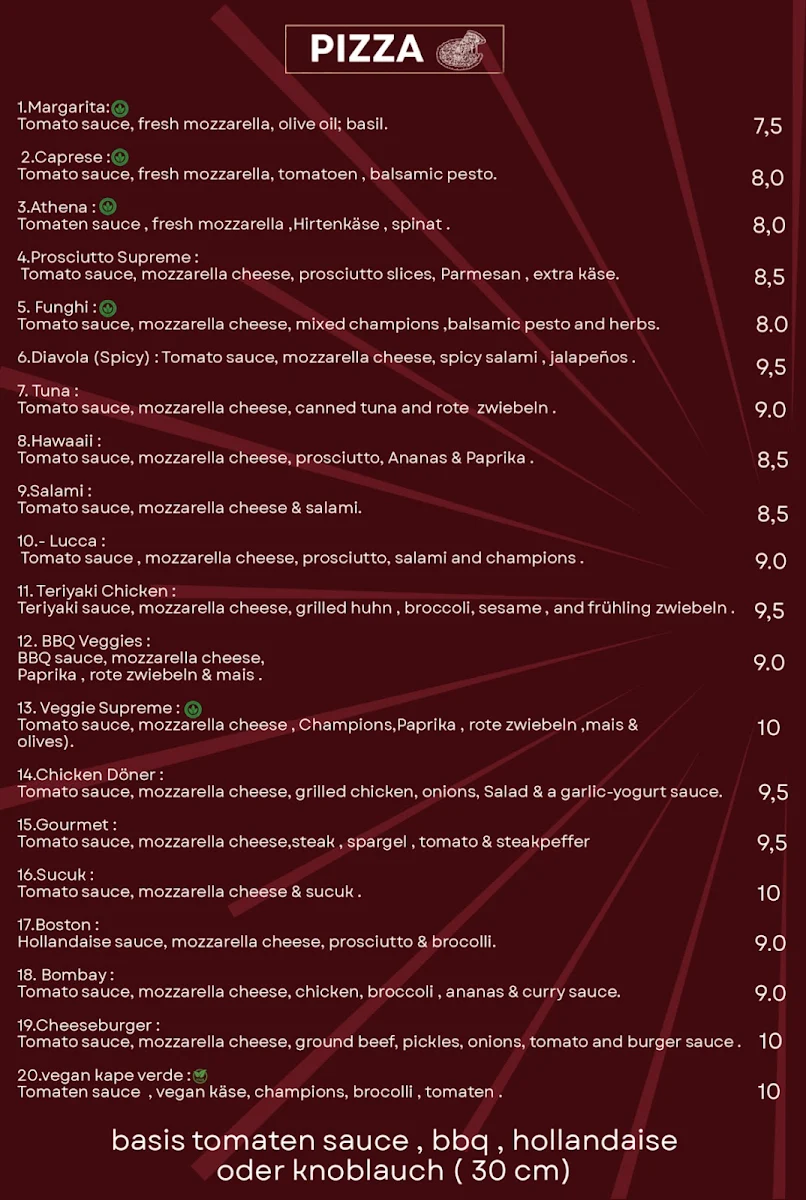 PIZZA

1.Margarita:
Tomato sauce, fresh mozzarella, olive oil; basil. 7,5

2.Caprese :
Tomato sauce, fresh mozzarella, tomatoen , balsamic pesto. 8,0

3.Athena :
Tomaten sauce , fresh mozzarella ,Hirtenkäse , spinat . 8,0

4.Prosciutto Supreme :
Tomato sauce, mozzarella cheese, prosciutto slices, Parmesan , extra käse. 8,5

5. Funghi :
Tomato sauce, mozzarella cheese, mixed champions ,balsamic pesto and herbs. 8.0

6.Diavola (Spicy) : Tomato sauce, mozzarella cheese, spicy salami , jalapeños . 9,5

7. Tuna :
Tomato sauce, mozzarella cheese, canned tuna and rote zwiebeln . 9.0

8.Hawaaii :
Tomato sauce, mozzarella cheese, prosciutto, Ananas & Paprika . 8,5

9.Salami :
Tomato sauce, mozzarella cheese & salami. 8,5

10.- Lucca :
Tomato sauce , mozzarella cheese, prosciutto, salami and champions . 9.0

11. Teriyaki Chicken :
Teriyaki sauce, mozzarella cheese, grilled huhn , broccoli, sesame , and frühling zwiebeln . 9,5

12. BBQ Veggies :
BBQ sauce, mozzarella cheese, Paprika , rote zwiebeln & mais . 9.0

13. Veggie Supreme :
Tomato sauce, mozzarella cheese , Champions,Paprika , rote zwiebeln ,mais & olives). 10

14.Chicken Döner :
Tomato sauce, mozzarella cheese, grilled chicken, onions, Salad & a garlic-yogurt sauce. 9,5

15.Gourmet :
Tomato sauce, mozzarella cheese,steak , spargel , tomato & steakpeffer 9,5

16.Sucuk :
Tomato sauce, mozzarella cheese & sucuk . 10

17.Boston :
Hollandaise sauce, mozzarella cheese, prosciutto & brocolli. 9.0

18. Bombay :
Tomato sauce, mozzarella cheese, chicken, broccoli , ananas & curry sauce. 9.0

19.Cheeseburger :
Tomato sauce, mozzarella cheese, ground beef, pickles, onions, tomato and burger sauce . 10

20.vegan kape verde :
Tomaten sauce , vegan käse, champions, brocolli , tomaten . 10

basis tomaten sauce , bbq , hollandaise oder knoblauch ( 30 cm)